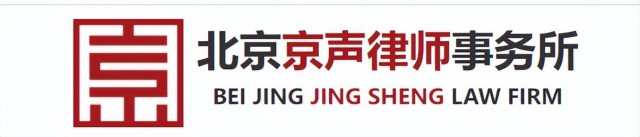 京

北京京声律师事务所
BEI JING JING SHENG LAW FIRM